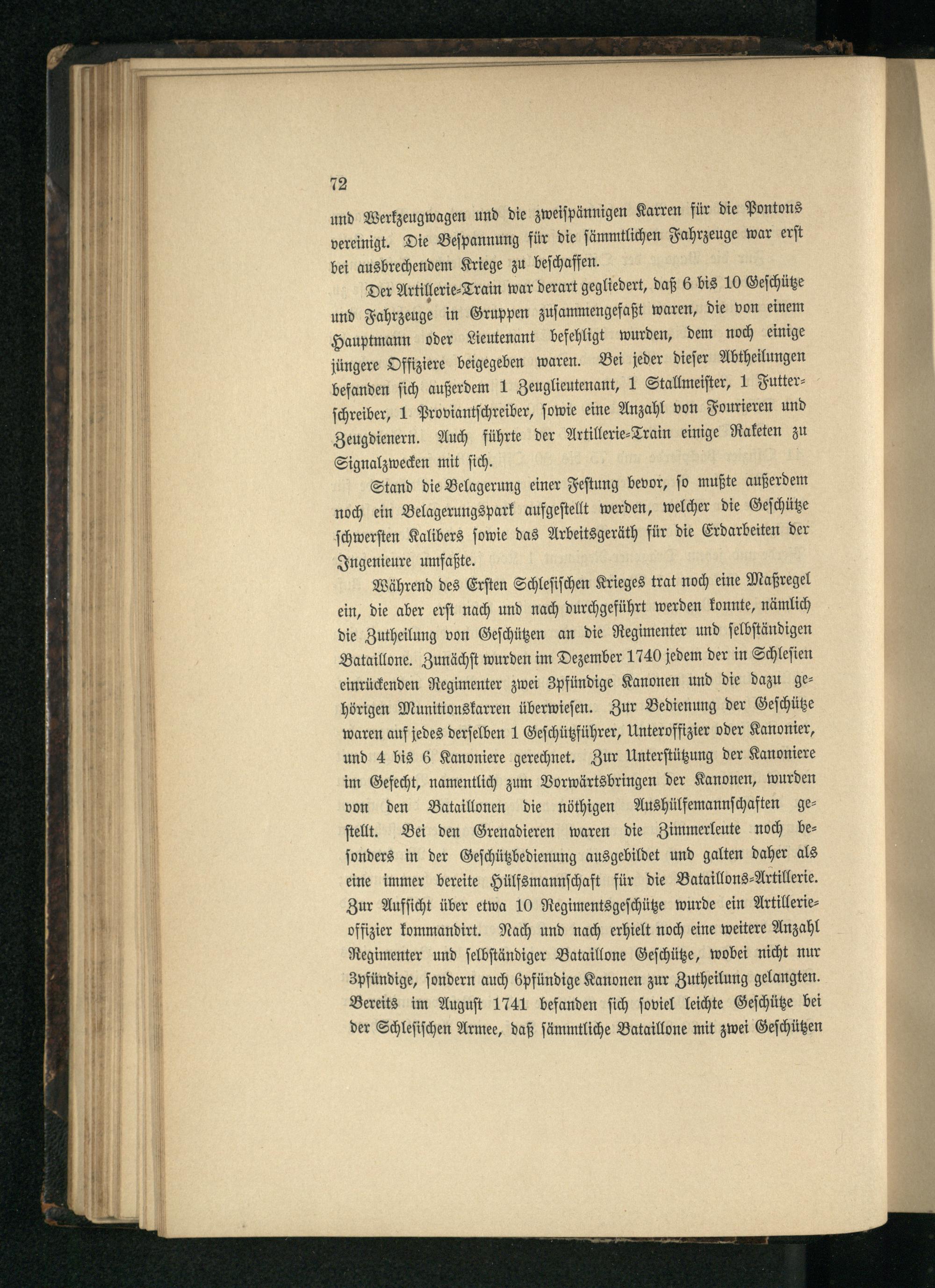 72

und Werkzeugwagen und die zweispännigen Karren für die Pontons vereinigt. Die Bespannung für die sämmtlichen Fahrzeuge war erst bei ausbrechendem Kriege zu beschaffen.

Der Artillerie-Train war derart gegliedert, daß 6 bis 10 Geschütze und Fahrzeuge in Gruppen zusammengefaßt waren, die von einem Hauptmann oder Lieutenant befehligt wurden, dem noch einige jüngere Offiziere beigegeben waren. Bei jeder dieser Abtheilungen befanden sich außerdem 1 Zeuglieutenant, 1 Stallmeister, 1 Futterschreiber, 1 Proviantschreiber, sowie eine Anzahl von Fourieren und Zeugdienern. Auch führte der Artillerie-Train einige Raketen zu Signalzwecken mit sich.

Stand die Belagerung einer Festung bevor, so mußte außerdem noch ein Belagerungspark aufgestellt werden, welcher die Geschütze schwersten Kalibers sowie das Arbeitsgeräth für die Erdarbeiten der Ingenieure umfaßte.

Während des Ersten Schlesischen Krieges trat noch eine Maßregel ein, die aber erst nach und nach durchgeführt werden konnte, nämlich die Zutheilung von Geschützen an die Regimenter und selbständigen Bataillone. Zunächst wurden im Dezember 1740 jedem der in Schlesien einrückenden Regimenter zwei 3pfündige Kanonen und die dazu gehörigen Munitionskarren überwiesen. Zur Bedienung der Geschütze waren auf jedes derselben 1 Geschützführer, Unteroffizier oder Kanonier, und 4 bis 6 Kanoniere gerechnet. Zur Unterstützung der Kanoniere im Gefecht, namentlich zum Vorwärtsbringen der Kanonen, wurden von den Bataillonen die nöthigen Aushülfemannschaften gestellt. Bei den Grenadieren waren die Zimmerleute noch besonders in der Geschützbedienung ausgebildet und galten daher als eine immer bereite Hülfsmannschaft für die Bataillons-Artillerie. Zur Aufsicht über etwa 10 Regimentsgeschütze wurde ein Artillerieoffizier kommandirt. Nach und nach erhielt noch eine weitere Anzahl Regimenter und selbständiger Bataillone Geschütze, wobei nicht nur 3pfündige, sondern auch 6pfündige Kanonen zur Zutheilung gelangten. Bereits im August 1741 befanden sich soviel leichte Geschütze bei der Schlesischen Armee, daß sämmtliche Bataillone mit zwei Geschützen